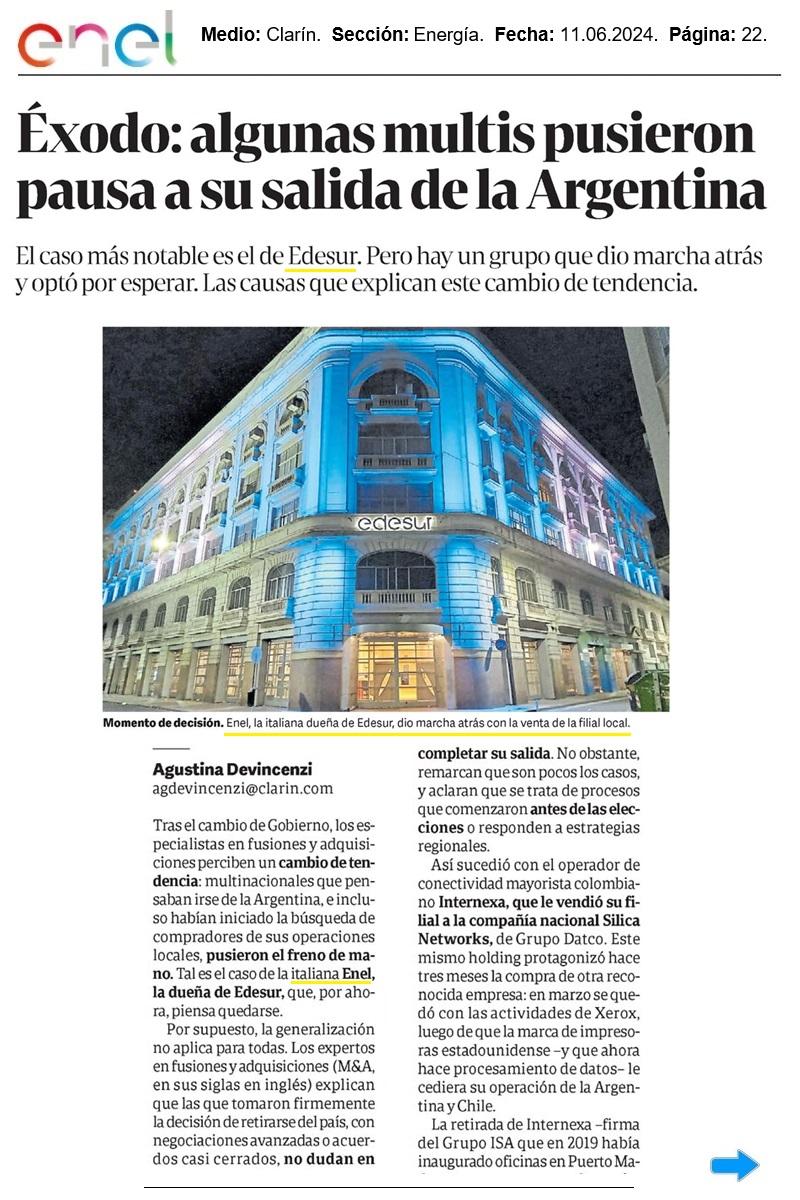 enel

Medio: Clarín. Sección: Energía. Fecha: 11.06.2024. Página: 22.

Éxodo: algunas multis pusieron pausa a su salida de la Argentina

El caso más notable es el de Edesur. Pero hay un grupo que dio marcha atrás y optó por esperar. Las causas que explican este cambio de tendencia.

edesur

Momento de decisión. Enel, la italiana dueña de Edesur, dio marcha atrás con la venta de la filial local.

Agustina Devincenzi
agdevincenzi@clarin.com

Tras el cambio de Gobierno, los especialistas en fusiones y adquisiciones perciben un cambio de tendencia: multinacionales que pensaban irse de la Argentina, e incluso habían iniciado la búsqueda de compradores de sus operaciones locales, pusieron el freno de mano. Tal es el caso de la italiana Enel, la dueña de Edesur, que, por ahora, piensa quedarse.

Por supuesto, la generalización no aplica para todas. Los expertos en fusiones y adquisiciones (M&A, en sus siglas en inglés) explican que las que tomaron firmemente la decisión de retirarse del país, con negociaciones avanzadas o acuerdos casi cerrados, no dudan en completar su salida. No obstante, remarcan que son pocos los casos, y aclaran que se trata de procesos que comenzaron antes de las elecciones o responden a estrategias regionales.

Así sucedió con el operador de conectividad mayorista colombiano Internexa, que le vendió su filial a la compañía nacional Silica Networks, de Grupo Datco. Este mismo holding protagonizó hace tres meses la compra de otra reconocida empresa: en marzo se quedó con las actividades de Xerox, luego de que la marca de impresoras estadounidense –y que ahora hace procesamiento de datos– le cediera su operación de la Argentina y Chile.

La retirada de Internexa –firma del Grupo ISA que en 2019 había inaugurado oficinas en Puerto Ma-